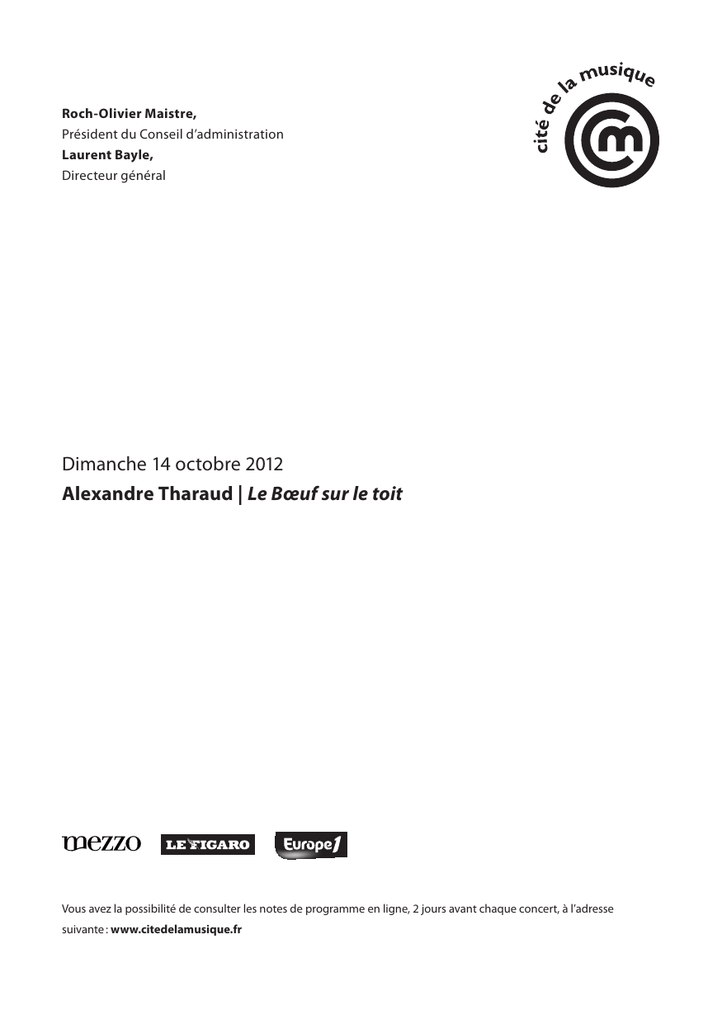 Roch-Olivier Maistre,
Président du Conseil d'administration
Laurent Bayle,
Directeur général

cité de la musique

Dimanche 14 octobre 2012
Alexandre Tharaud | Le Bœuf sur le toit

mezzo LE FIGARO Europe1

Vous avez la possibilité de consulter les notes de programme en ligne, 2 jours avant chaque concert, à l'adresse suivante : www.citedelamusique.fr